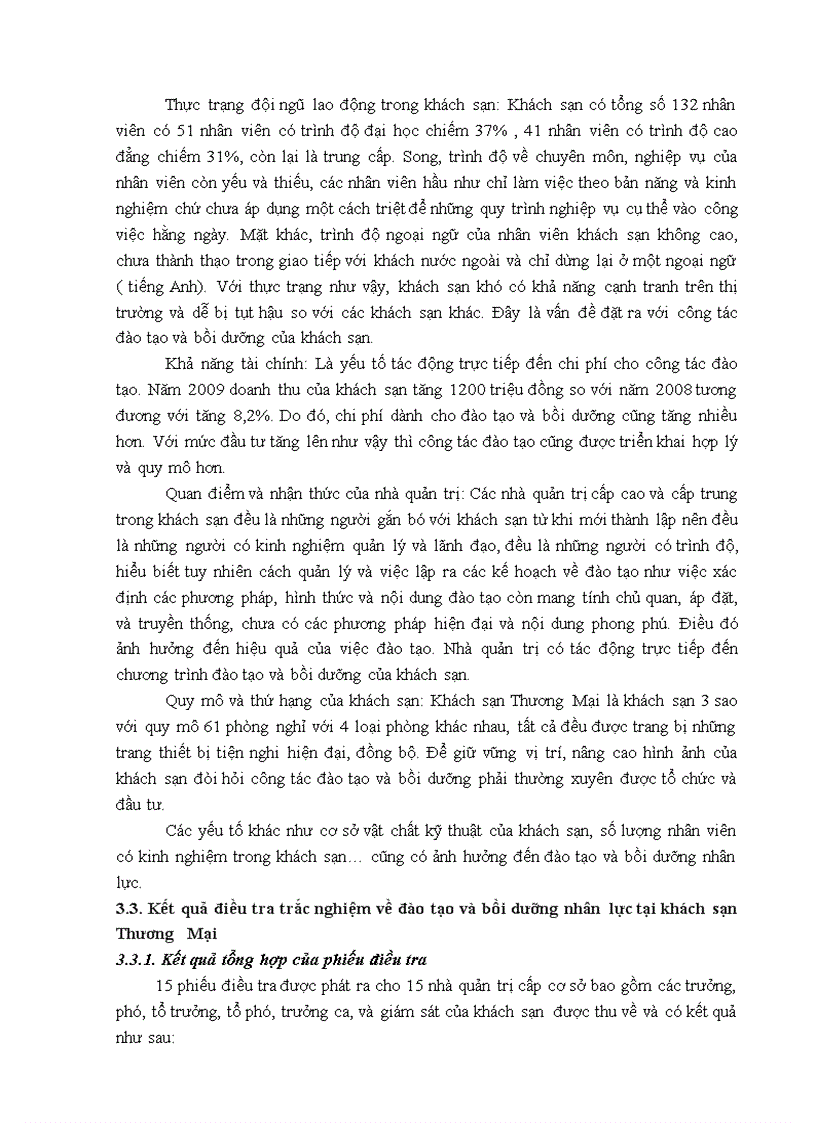 Thực trạng đội ngũ lao động trong khách sạn: Khách sạn có tổng số 132 nhân viên có 51 nhân viên có trình độ đại học chiếm 37% , 41 nhân viên có trình độ cao đẳng chiếm 31%, còn lại là trung cấp. Song, trình độ về chuyên môn, nghiệp vụ của nhân viên còn yếu và thiếu, các nhân viên hầu như chỉ làm việc theo bản năng và kinh nghiệm chứ chưa áp dụng một cách triệt để những quy trình nghiệp vụ cụ thể vào công việc hằng ngày. Mặt khác, trình độ ngoại ngữ của nhân viên khách sạn không cao, chưa thành thạo trong giao tiếp với khách nước ngoài và chỉ dừng lại ở một ngoại ngữ ( tiếng Anh). Với thực trạng như vậy, khách sạn khó có khả năng cạnh tranh trên thị trường và dễ bị tụt hậu so với các khách sạn khác. Đây là vấn đề đặt ra với công tác đào tạo và bồi dưỡng của khách sạn.

Khả năng tài chính: Là yếu tố tác động trực tiếp đến chi phí cho công tác đào tạo. Năm 2009 doanh thu của khách sạn tăng 1200 triệu đồng so với năm 2008 tương đương với tăng 8,2%. Do đó, chi phí dành cho đào tạo và bồi dưỡng cũng tăng nhiều hơn. Với mức đầu tư tăng lên như vậy thì công tác đào tạo cũng được triển khai hợp lý và quy mô hơn.

Quan điểm và nhận thức của nhà quản trị: Các nhà quản trị cấp cao và cấp trung trong khách sạn đều là những người gắn bó với khách sạn từ khi mới thành lập nên đều là những người có kinh nghiệm quản lý và lãnh đạo, đều là những người có trình độ, hiểu biết tuy nhiên cách quản lý và việc lập ra các kế hoạch về đào tạo như việc xác định các phương pháp, hình thức và nội dung đào tạo còn mang tính chủ quan, áp đặt, và truyền thống, chưa có các phương pháp hiện đại và nội dung phong phú. Điều đó ảnh hưởng đến hiệu quả của việc đào tạo. Nhà quản trị có tác động trực tiếp đến chương trình đào tạo và bồi dưỡng của khách sạn.

Quy mô và thứ hạng của khách sạn: Khách sạn Thương Mại là khách sạn 3 sao với quy mô 61 phòng nghỉ với 4 loại phòng khác nhau, tất cả đều được trang bị những trang thiết bị tiện nghi hiện đại, đồng bộ. Để giữ vững vị trí, nâng cao hình ảnh của khách sạn đòi hỏi công tác đào tạo và bồi dưỡng phải thường xuyên được tổ chức và đầu tư.

Các yếu tố khác như cơ sở vật chất kỹ thuật của khách sạn, số lượng nhân viên có kinh nghiệm trong khách sạn… cũng có ảnh hưởng đến đào tạo và bồi dưỡng nhân lực.

3.3. Kết quả điều tra trắc nghiệm về đào tạo và bồi dưỡng nhân lực tại khách sạn Thương Mại

3.3.1. Kết quả tổng hợp của phiếu điều tra

15 phiếu điều tra được phát ra cho 15 nhà quản trị cấp cơ sở bao gồm các trưởng, phó, tổ trưởng, tổ phó, trưởng ca, và giám sát của khách sạn được thu về và có kết quả như sau: